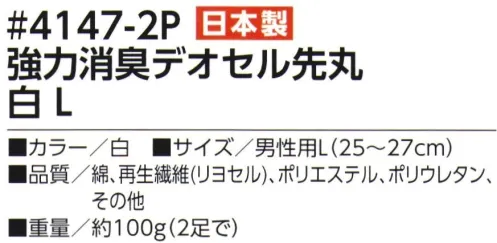 #4147-2P 日本製
強力消臭デオセル先丸
白 L

■カラー／白 ■サイズ／男性用L（25～27cm）
■品質／綿、再生繊維(リヨセル)、ポリエステル、ポリウレタン、その他
■重量／約100g（2足で）